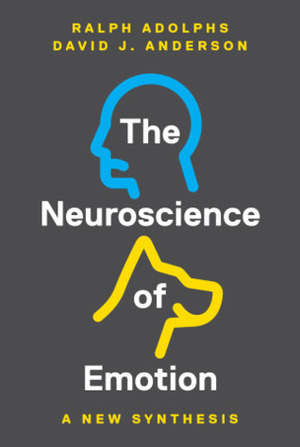 RALPH ADOLPHS
DAVID J. ANDERSON

The Neuroscience of Emotion

A NEW SYNTHESIS